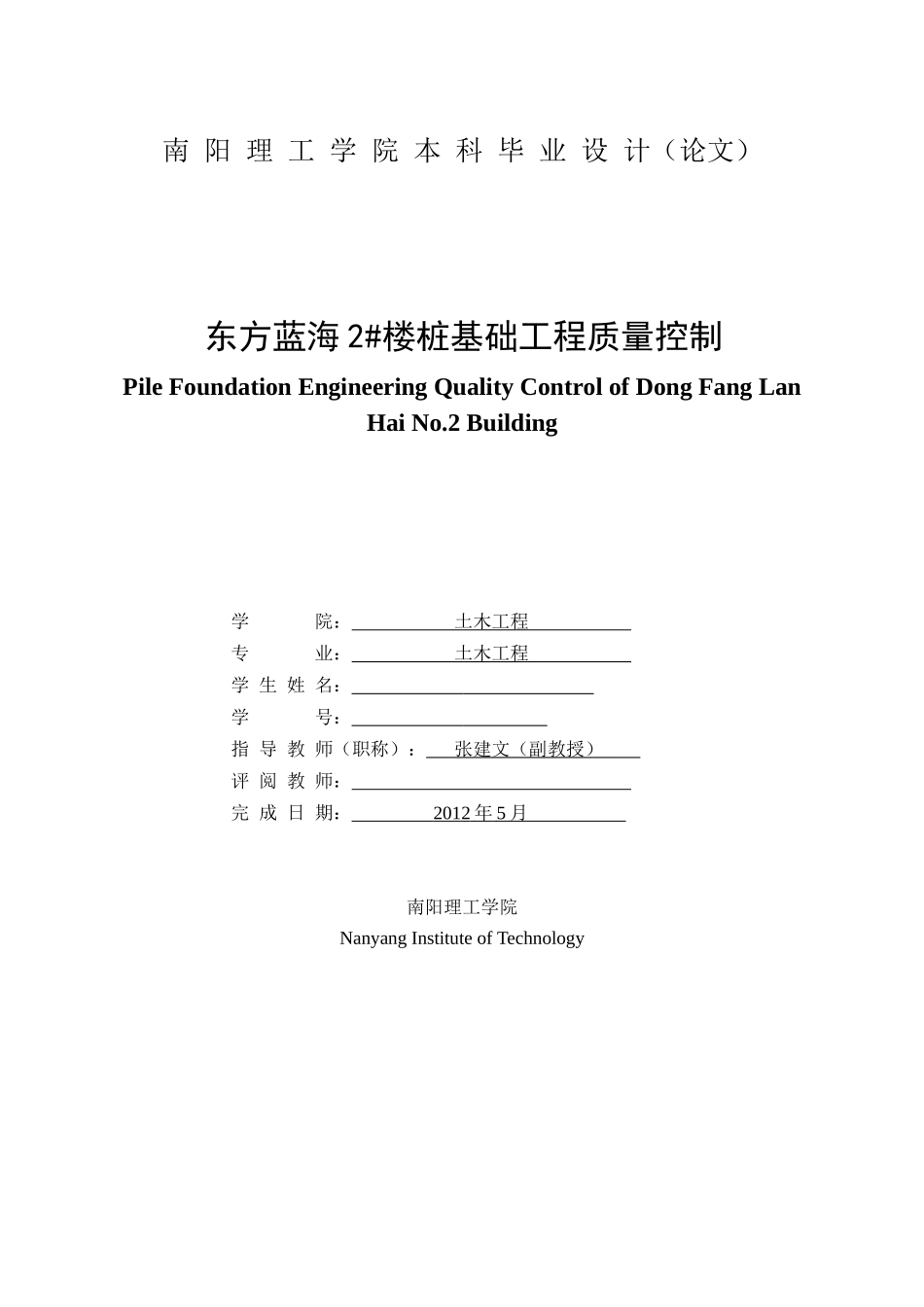 南 阳 理 工 学 院 本 科 毕 业 设 计（论文）

东方蓝海 2#楼桩基础工程质量控制

Pile Foundation Engineering Quality Control of Dong Fang Lan Hai No.2 Building

学 院：土木工程
专 业：土木工程
学 生 姓 名：
学 号：
指 导 教 师（职称）：张建文（副教授）
评 阅 教 师：
完 成 日 期：2012 年 5 月

南阳理工学院
Nanyang Institute of Technology